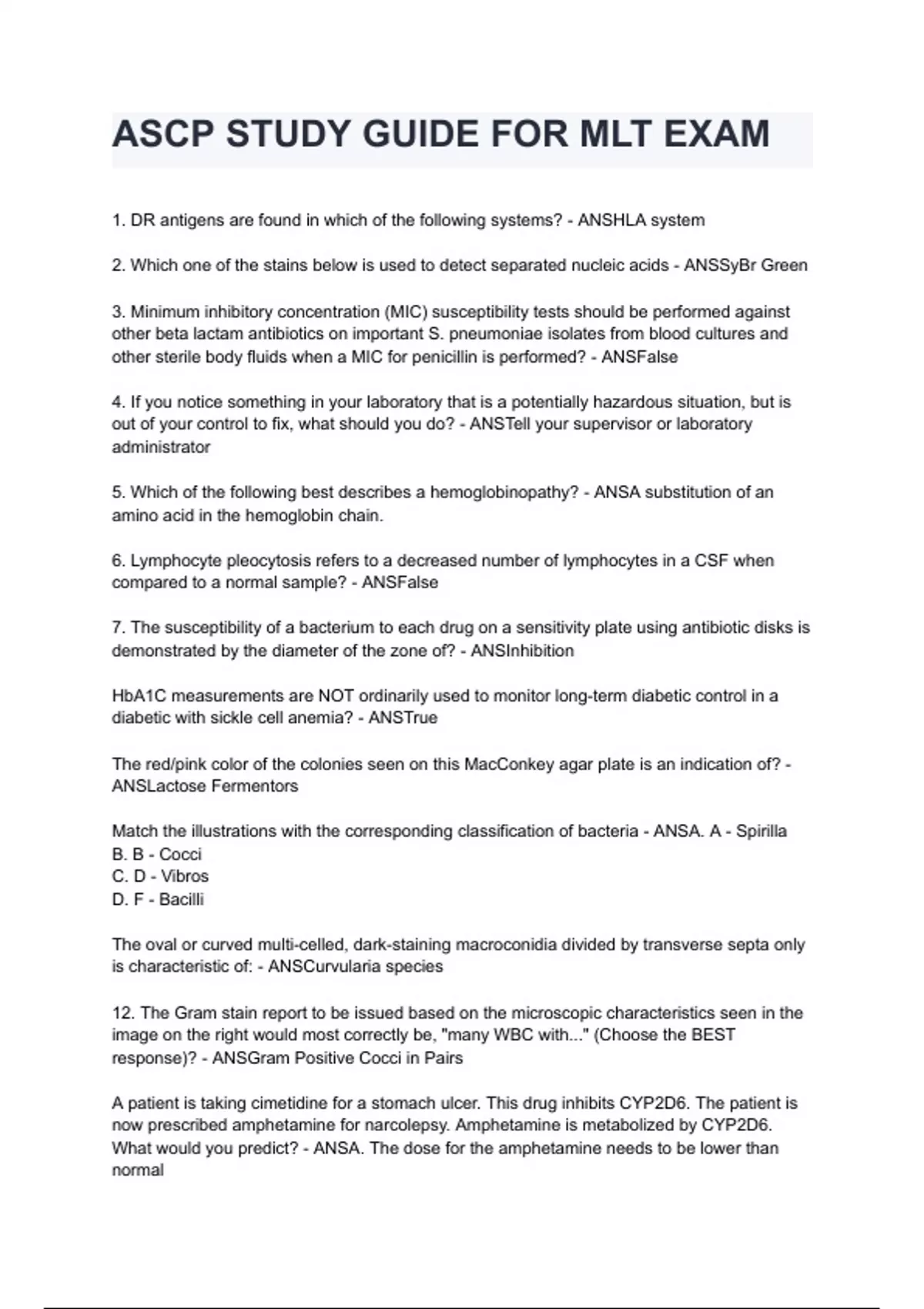 ASCP STUDY GUIDE FOR MLT EXAM

1. DR antigens are found in which of the following systems? - ANSHLA system

2. Which one of the stains below is used to detect separated nucleic acids - ANSSyBr Green

3. Minimum inhibitory concentration (MIC) susceptibility tests should be performed against other beta lactam antibiotics on important S. pneumoniae isolates from blood cultures and other sterile body fluids when a MIC for penicillin is performed? - ANSFalse

4. If you notice something in your laboratory that is a potentially hazardous situation, but is out of your control to fix, what should you do? - ANSTell your supervisor or laboratory administrator

5. Which of the following best describes a hemoglobinopathy? - ANSA substitution of an amino acid in the hemoglobin chain.

6. Lymphocyte pleocytosis refers to a decreased number of lymphocytes in a CSF when compared to a normal sample? - ANSFalse

7. The susceptibility of a bacterium to each drug on a sensitivity plate using antibiotic disks is demonstrated by the diameter of the zone of? - ANSInhibition

HbA1C measurements are NOT ordinarily used to monitor long-term diabetic control in a diabetic with sickle cell anemia? - ANSTrue

The red/pink color of the colonies seen on this MacConkey agar plate is an indication of? - ANSLactose Fermentors

Match the illustrations with the corresponding classification of bacteria - ANSA. A - Spirilla
B. B - Cocci
C. D - Vibros
D. F - Bacilli

The oval or curved multi-celled, dark-staining macroconidia divided by transverse septa only is characteristic of: - ANSCurvularia species

12. The Gram stain report to be issued based on the microscopic characteristics seen in the image on the right would most correctly be, "many WBC with..." (Choose the BEST response)? - ANSGram Positive Cocci in Pairs

A patient is taking cimetidine for a stomach ulcer. This drug inhibits CYP2D6. The patient is now prescribed amphetamine for narcolepsy. Amphetamine is metabolized by CYP2D6. What would you predict? - ANSA. The dose for the amphetamine needs to be lower than normal